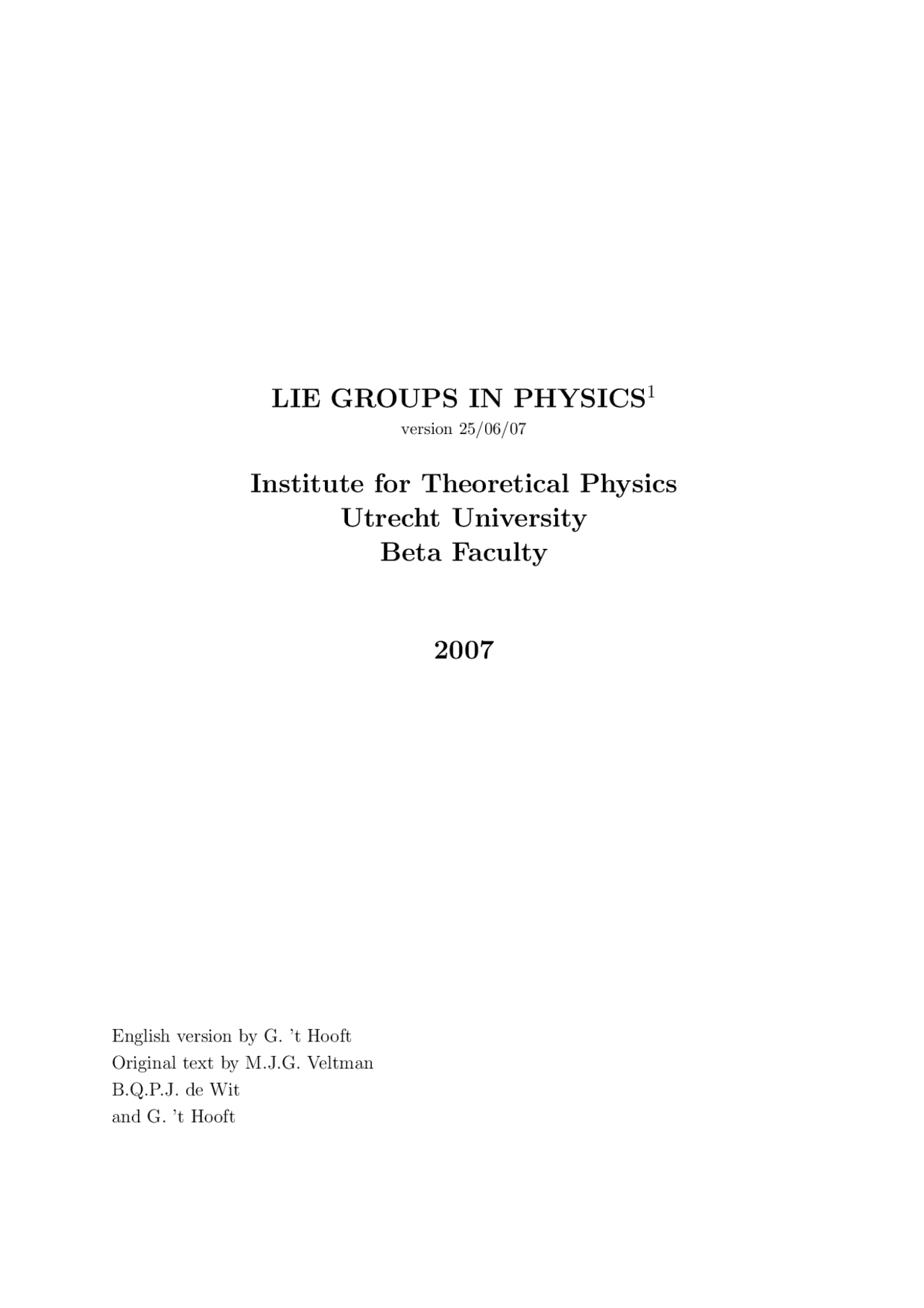 LIE GROUPS IN PHYSICS$^1$
version 25/06/07

Institute for Theoretical Physics
Utrecht University
Beta Faculty

2007

English version by G. 't Hooft
Original text by M.J.G. Veltman
B.Q.P.J. de Wit
and G. 't Hooft